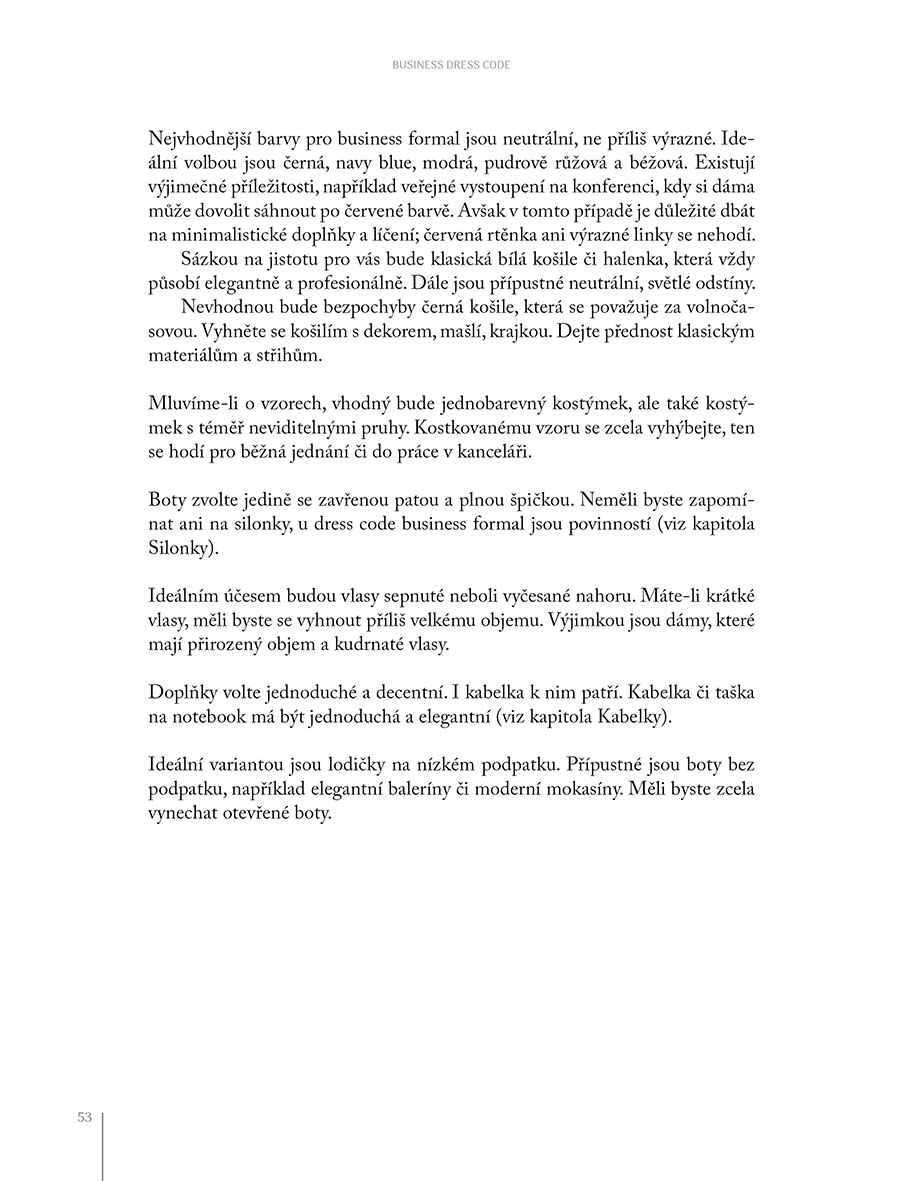 BUSINESS DRESS CODE

Nejvhodnější barvy pro business formal jsou neutrální, ne příliš výrazné. Ideální volbou jsou černá, navy blue, modrá, pudrově růžová a béžová. Existují výjimečné příležitosti, například veřejné vystoupení na konferenci, kdy si dáma může dovolit sáhnout po červené barvě. Avšak v tomto případě je důležité dbát na minimalistické doplňky a líčení; červená rtěnka ani výrazné linky se nehodí.

Sázkou na jistotu pro vás bude klasická bílá košile či halenka, která vždy působí elegantně a profesionálně. Dále jsou přípustné neutrální, světlé odstíny.

Nevhodnou bude bezpochyby černá košile, která se považuje za volnočasovou. Vyhněte se košilím s dekorem, mašlí, krajkou. Dejte přednost klasickým materiálům a střihům.

Mluvíme-li o vzorech, vhodný bude jednobarevný kostýmek, ale také kostýmek s téměř neviditelnými pruhy. Kostkovanému vzoru se zcela vyhýbejte, ten se hodí pro běžná jednání či do práce v kanceláři.

Boty zvolte jedině se zavřenou patou a plnou špičkou. Neměli byste zapomínat ani na silonky, u dress code business formal jsou povinností (viz kapitola Silonky).

Ideálním účesem budou vlasy sepnuté neboli vyčesané nahoru. Máte-li krátké vlasy, měli byste se vyhnout příliš velkému objemu. Výjimkou jsou dámy, které mají přirozený objem a kudrnaté vlasy.

Doplňky volte jednoduché a decentní. I kabelka k nim patří. Kabelka či taška na notebook má být jednoduchá a elegantní (viz kapitola Kabelky).

Ideální variantou jsou lodičky na nízkém podpatku. Přípustné jsou boty bez podpatku, například elegantní baleríny či moderní mokasíny. Měli byste zcela vynechat otevřené boty.

53